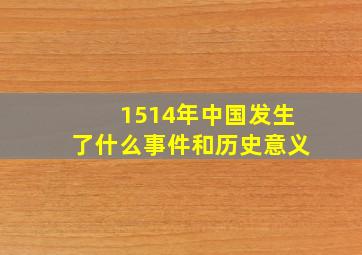 1514年中国发生了什么事件和历史意义